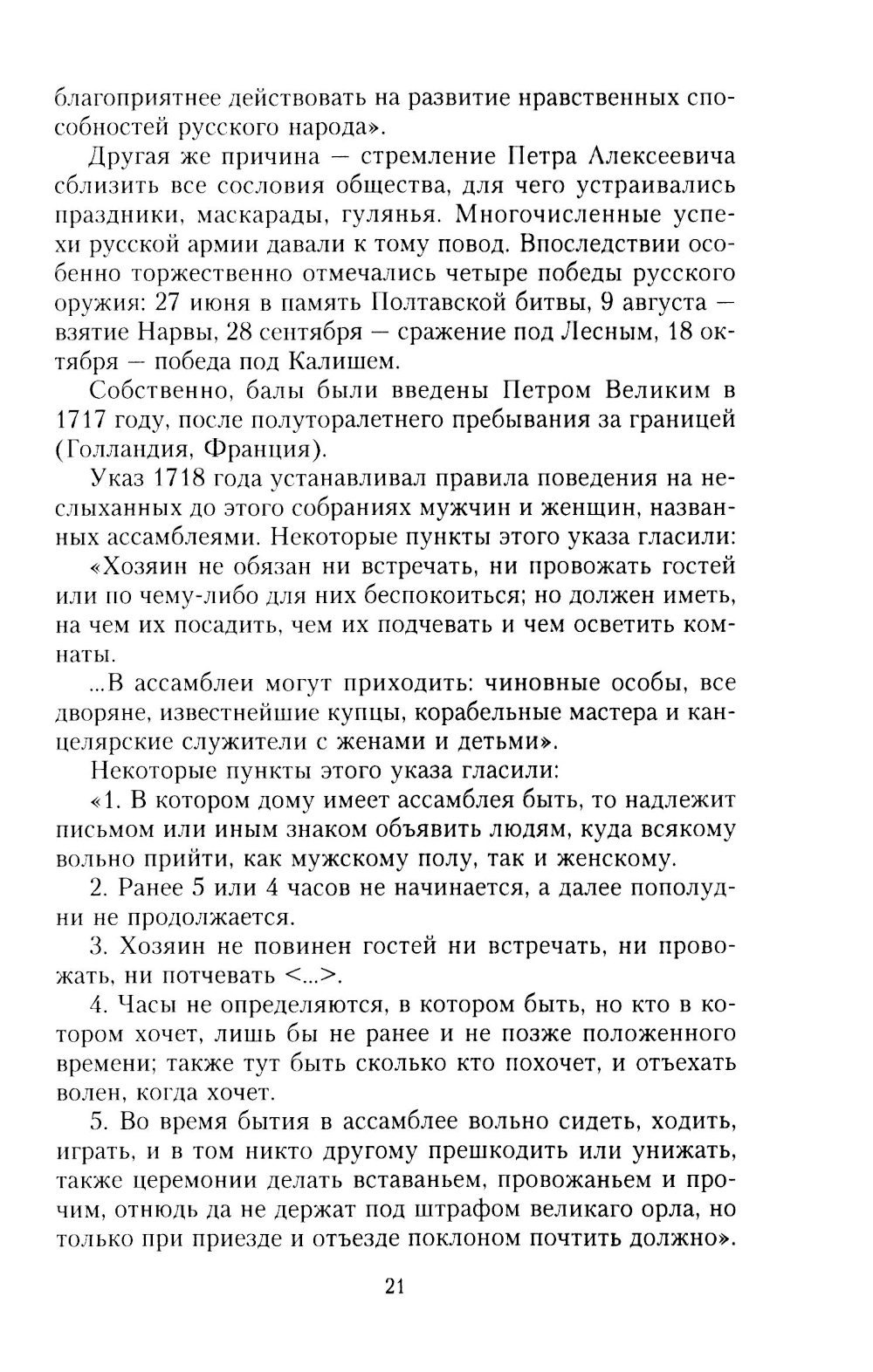 благоприятнее действовать на развитие нравственных способностей русского народа».

Другая же причина — стремление Петра Алексеевича сблизить все сословия общества, для чего устраивались праздники, маскарады, гулянья. Многочисленные успехи русской армии давали к тому повод. Впоследствии особенно торжественно отмечались четыре победы русского оружия: 27 июня в память Полтавской битвы, 9 августа — взятие Нарвы, 28 сентября — сражение под Лесным, 18 октября — победа под Калишем.

Собственно, балы были введены Петром Великим в 1717 году, после полуторалетнего пребывания за границей (Голландия, Франция).

Указ 1718 года устанавливал правила поведения на неслыханных до этого собраниях мужчин и женщин, названных ассамблеями. Некоторые пункты этого указа гласили:

«Хозяин не обязан ни встречать, ни провожать гостей или по чему-либо для них беспокоиться; но должен иметь, на чем их посадить, чем их подчевать и чем осветить комнаты.

...В ассамблеи могут приходить: чиновные особы, все дворяне, известнейшие купцы, корабельные мастера и канцелярские служители с женами и детьми».

Некоторые пункты этого указа гласили:

«1. В котором дому имеет ассамблея быть, то надлежит письмом или иным знаком объявить людям, куда всякому вольно прийти, как мужскому полу, так и женскому.

2. Ранее 5 или 4 часов не начинается, а далее пополудни не продолжается.

3. Хозяин не повинен гостей ни встречать, ни провожать, ни потчевать <...>.

4. Часы не определяются, в котором быть, но кто в котором хочет, лишь бы не ранее и не позже положенного времени; также тут быть сколько кто похочет, и отъехать волен, когда хочет.

5. Во время бытия в ассамблее вольно сидеть, ходить, играть, и в том никто другому прешкодить или унижать, также церемонии делать вставаньем, провожаньем и прочим, отнюдь да не держат под штрафом великаго орла, но только при приезде и отъезде поклоном почтить должно».

21